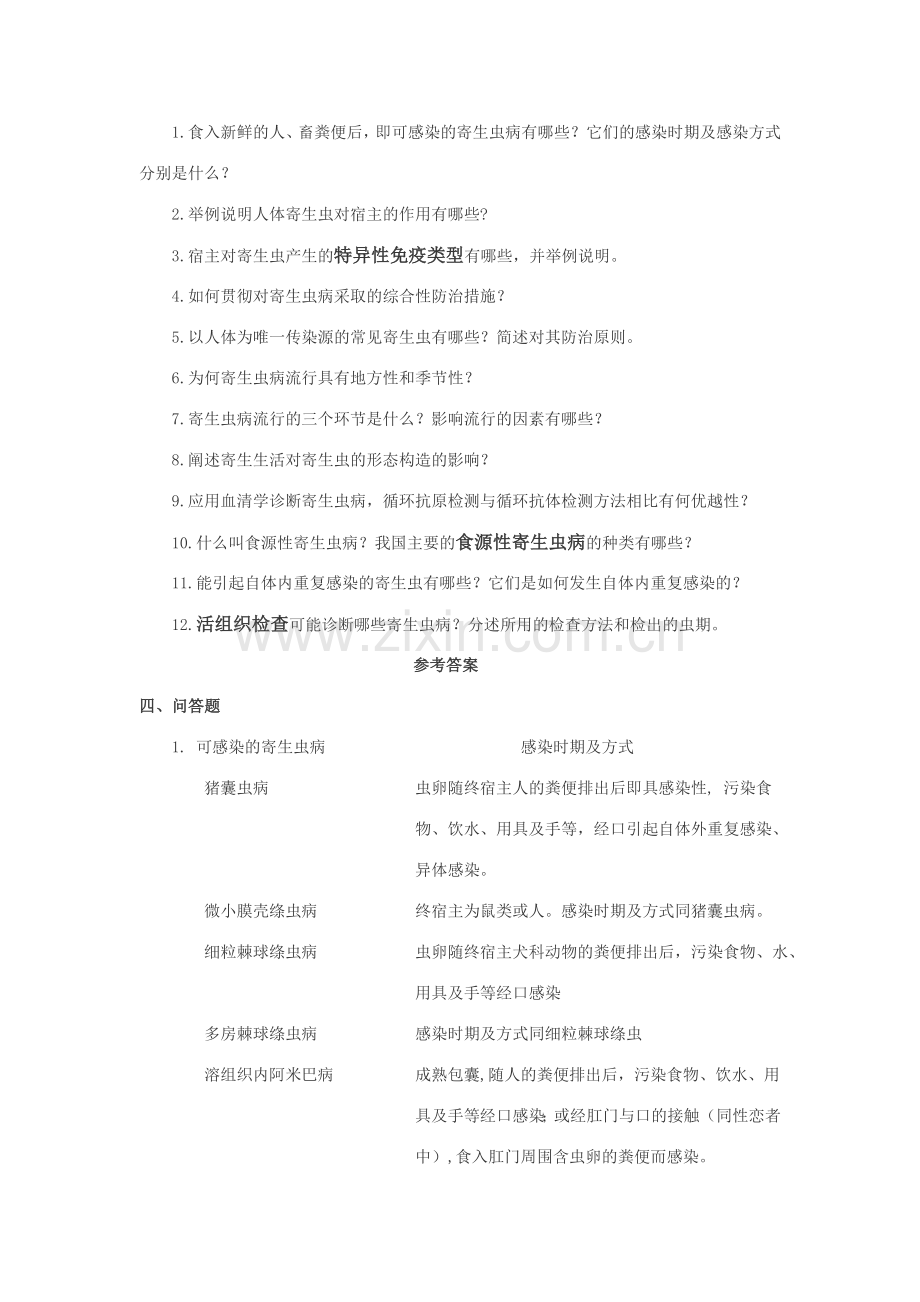 1.食入新鲜的人、畜粪便后，即可感染的寄生虫病有哪些？它们的感染时期及感染方式分别是什么？

2.举例说明人体寄生虫对宿主的作用有哪些?

3.宿主对寄生虫产生的特异性免疫类型有哪些，并举例说明。

4.如何贯彻对寄生虫病采取的综合性防治措施？

5.以人体为唯一传染源的常见寄生虫有哪些？简述对其防治原则。

6.为何寄生虫病流行具有地方性和季节性？

7.寄生虫病流行的三个环节是什么？影响流行的因素有哪些？

8.阐述寄生生活对寄生虫的形态构造的影响？

9.应用血清学诊断寄生虫病，循环抗原检测与循环抗体检测方法相比有何优越性？

10.什么叫食源性寄生虫病？我国主要的食源性寄生虫病的种类有哪些？

11.能引起自体内重复感染的寄生虫有哪些？它们是如何发生自体内重复感染的？

12.活组织检查可能诊断哪些寄生虫病？分述所用的检查方法和检出的虫期。

参考答案

四、问答题

1. 可感染的寄生虫病 感染时期及方式

猪囊虫病 虫卵随终宿主人的粪便排出后即具感染性，污染食物、饮水、用具及手等，经口引起自体外重复感染、异体感染。

微小膜壳绦虫病 终宿主为鼠类或人。感染时期及方式同猪囊虫病。

细粒棘球绦虫病 虫卵随终宿主犬科动物的粪便排出后，污染食物、水、用具及手等经口感染

多房棘球绦虫病 感染时期及方式同细粒棘球绦虫

溶组织内阿米巴病 成熟包囊,随人的粪便排出后，污染食物、饮水、用具及手等经口感染 或经肛门与口的接触（同性恋者中）,食入肛门周围含虫卵的粪便而感染。

www.zixin.com.cn